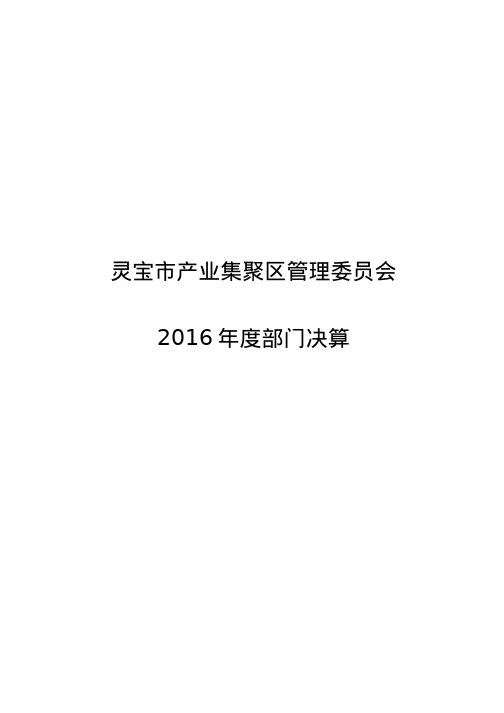 灵宝市产业集聚区管理委员会

2016 年度部门决算